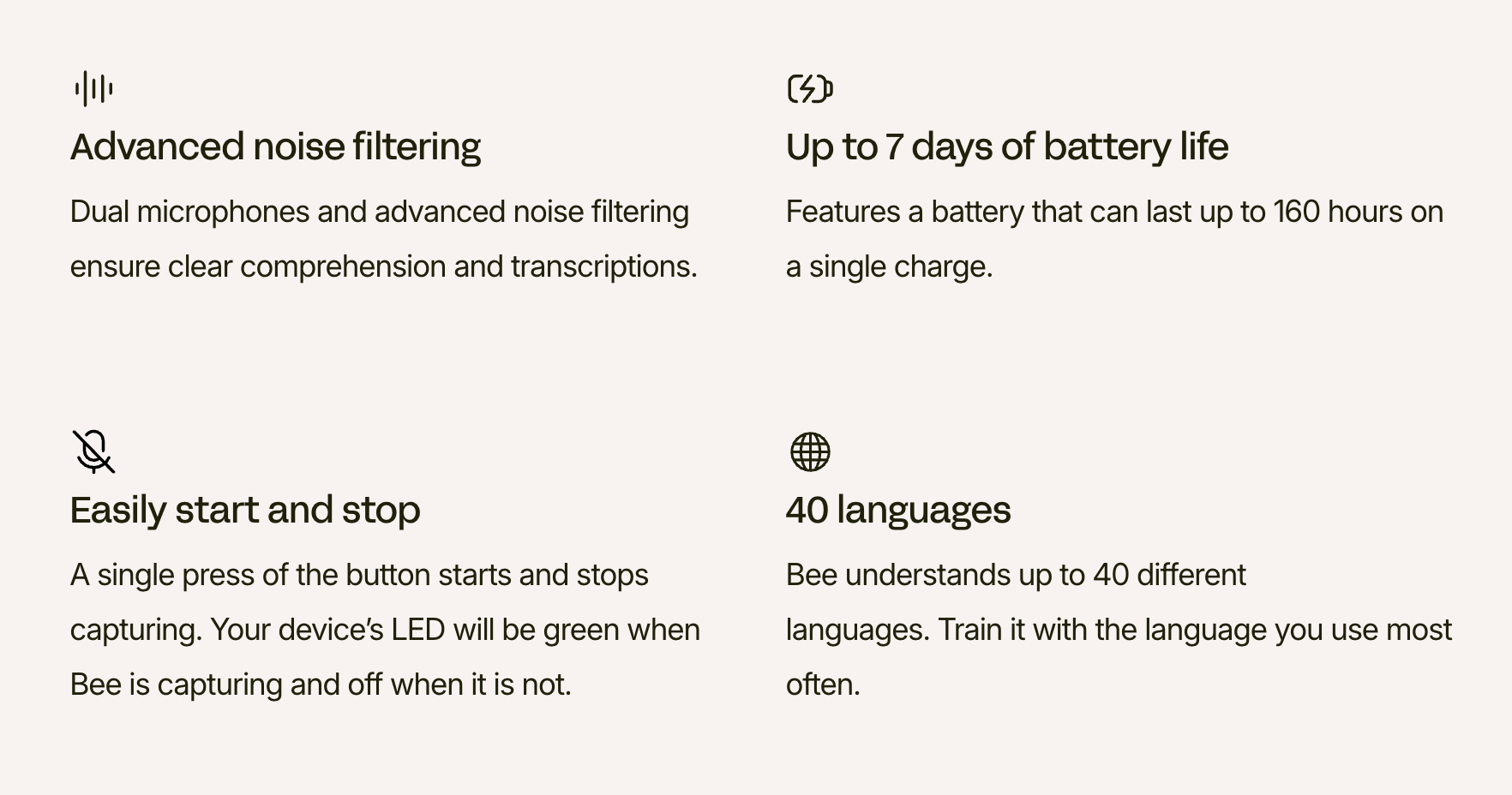 Advanced noise filtering

Dual microphones and advanced noise filtering ensure clear comprehension and transcriptions.

Up to 7 days of battery life

Features a battery that can last up to 160 hours on a single charge.

Easily start and stop

A single press of the button starts and stops capturing. Your device's LED will be green when Bee is capturing and off when it is not.

40 languages

Bee understands up to 40 different languages. Train it with the language you use most often.